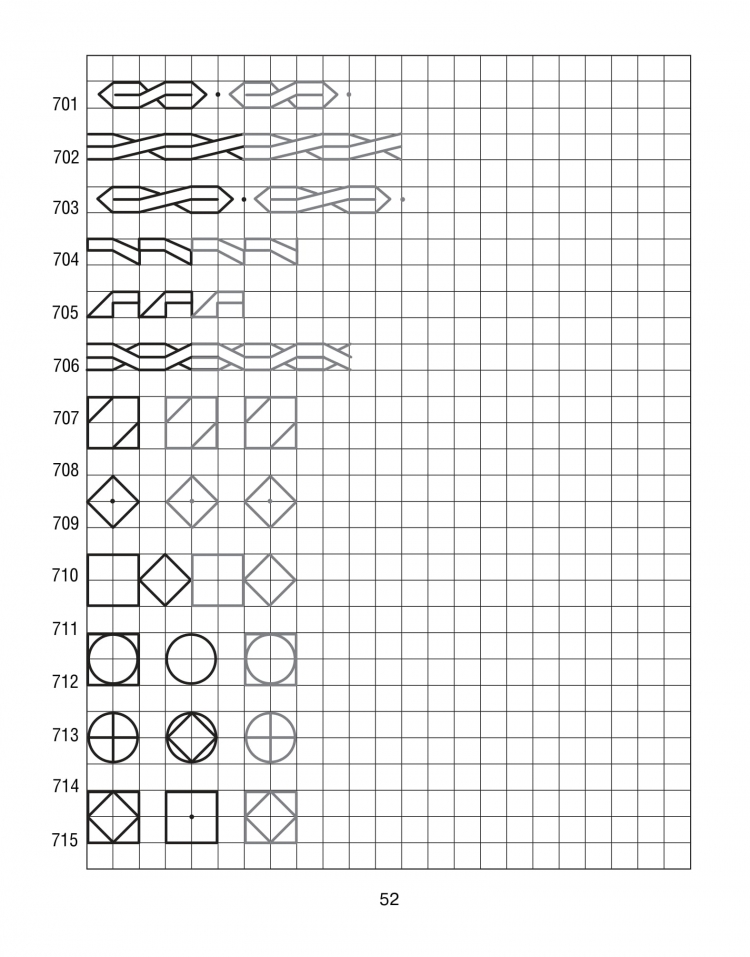 701
702
703
704
705
706
707
708
709
710
711
712
713
714
715

52